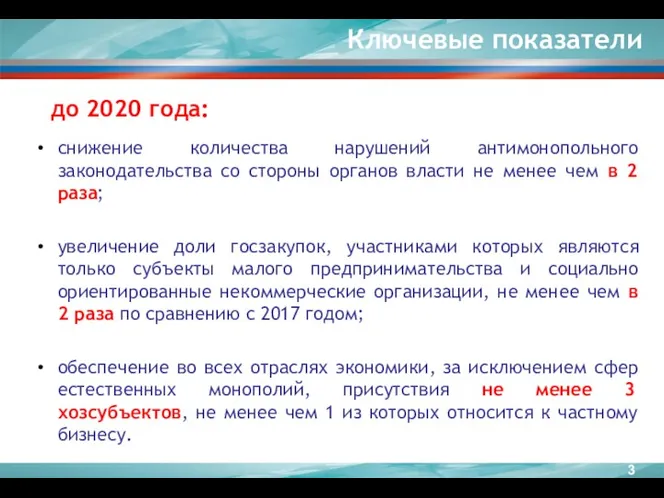 Ключевые показатели

до 2020 года:

• снижение количества нарушений антимонопольного законодательства со стороны органов власти не менее чем в 2 раза;

• увеличение доли госзакупок, участниками которых являются только субъекты малого предпринимательства и социально ориентированные некоммерческие организации, не менее чем в 2 раза по сравнению с 2017 годом;

• обеспечение во всех отраслях экономики, за исключением сфер естественных монополий, присутствия не менее 3 хозсубъектов, не менее чем 1 из которых относится к частному бизнесу.

3